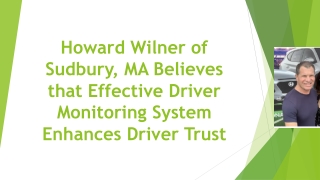 Howard Wilner of Sudbury, MA Believes that Effective Driver Monitoring System Enhances Driver Trust